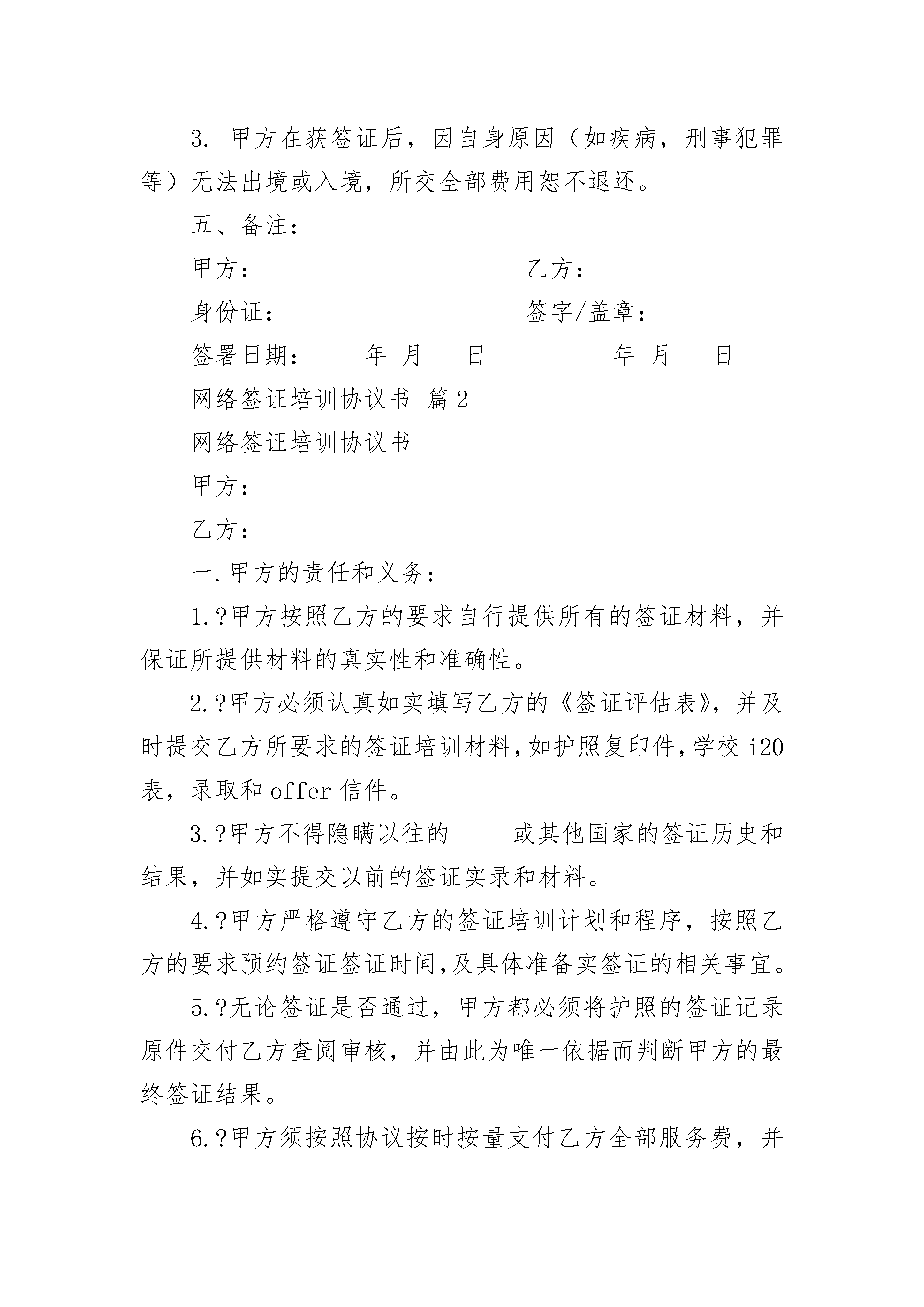 3. 甲方在获签证后，因自身原因（如疾病，刑事犯罪等）无法出境或入境，所交全部费用恕不退还。

五、备注：

甲方： 乙方：

身份证： 签字/盖章：

签署日期： 年 月 日 年 月 日

网络签证培训协议书 篇2

网络签证培训协议书

甲方：

乙方：

一.甲方的责任和义务：

1.?甲方按照乙方的要求自行提供所有的签证材料，并保证所提供材料的真实性和准确性。

2.?甲方必须认真如实填写乙方的《签证评估表》，并及时提交乙方所要求的签证培训材料，如护照复印件，学校i20表，录取和offer信件。

3.?甲方不得隐瞒以往的_____或其他国家的签证历史和结果，并如实提交以前的签证实录和材料。

4.?甲方严格遵守乙方的签证培训计划和程序，按照乙方的要求预约签证签证时间，及具体准备实签证的相关事宜。

5.?无论签证是否通过，甲方都必须将护照的签证记录原件交付乙方查阅审核，并由此为唯一依据而判断甲方的最终签证结果。

6.?甲方须按照协议按时按量支付乙方全部服务费，并